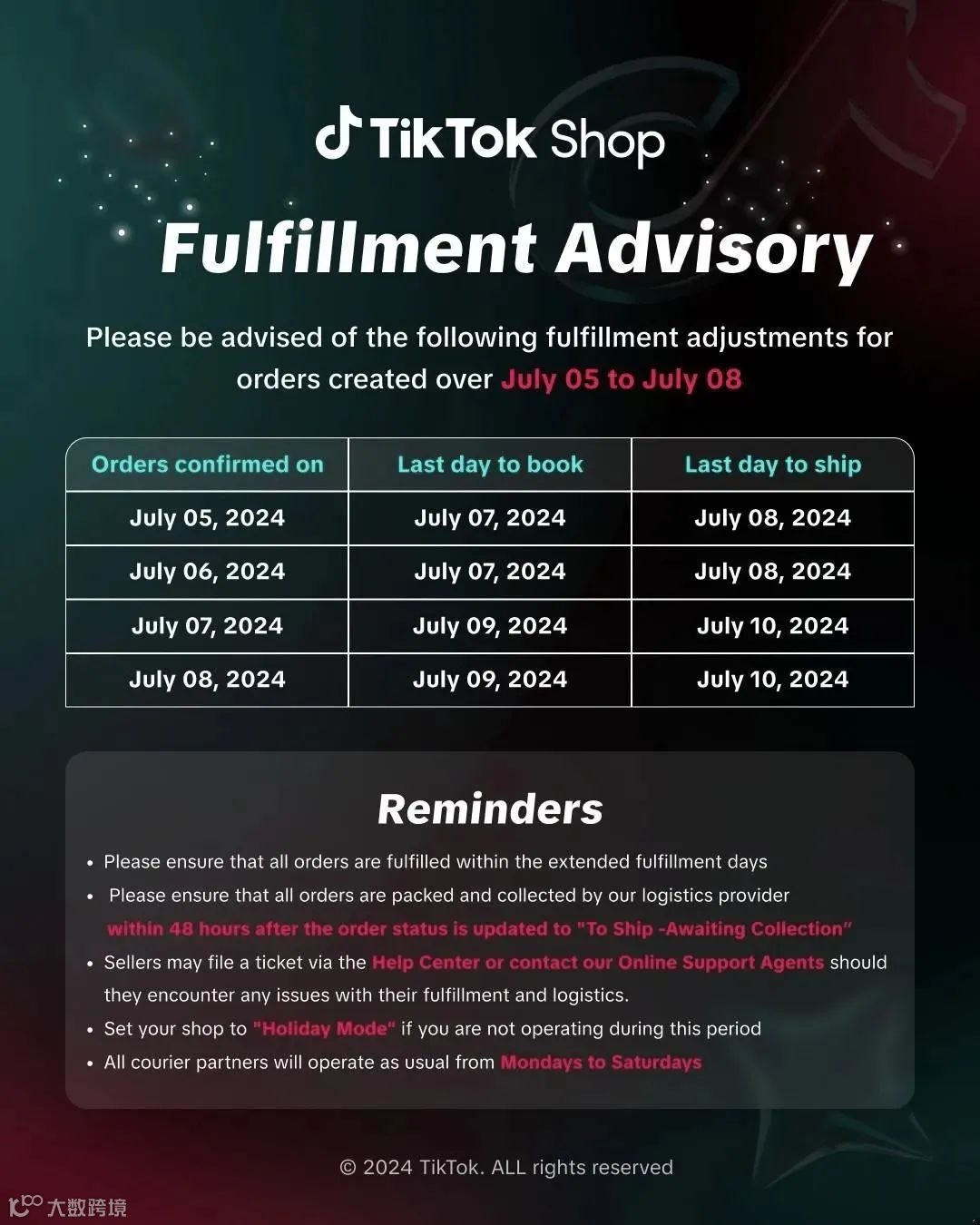 TikTok Shop

Fulfillment Advisory

Please be advised of the following fulfillment adjustments for orders created over July 05 to July 08

| Orders confirmed on | Last day to book | Last day to ship |
|---|---|---|
| July 05, 2024 | July 07, 2024 | July 08, 2024 |
| July 06, 2024 | July 07, 2024 | July 08, 2024 |
| July 07, 2024 | July 09, 2024 | July 10, 2024 |
| July 08, 2024 | July 09, 2024 | July 10, 2024 |

Reminders

• Please ensure that all orders are fulfilled within the extended fulfillment days
• Please ensure that all orders are packed and collected by our logistics provider within 48 hours after the order status is updated to "To Ship -Awaiting Collection"
• Sellers may file a ticket via the Help Center or contact our Online Support Agents should they encounter any issues with their fulfillment and logistics.
• Set your shop to "Holiday Mode" if you are not operating during this period
• All courier partners will operate as usual from Mondays to Saturdays

© 2024 TikTok. ALL rights reserved

大数跨境